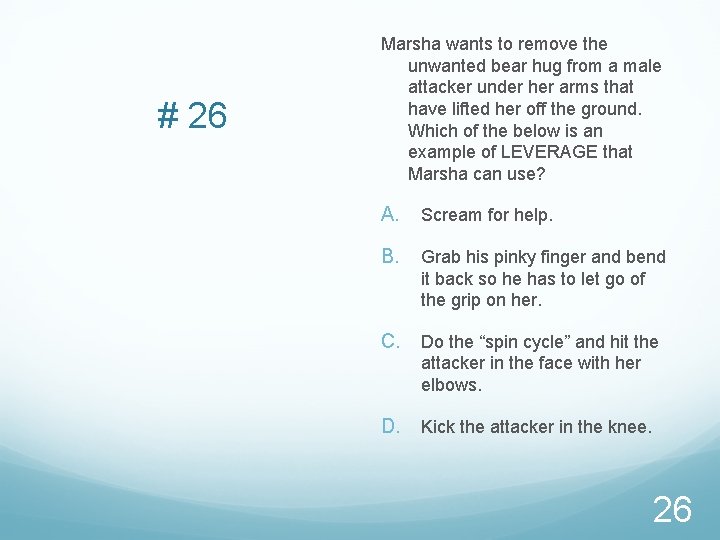 # 26

Marsha wants to remove the unwanted bear hug from a male attacker under her arms that have lifted her off the ground. Which of the below is an example of LEVERAGE that Marsha can use?

A. Scream for help.

B. Grab his pinky finger and bend it back so he has to let go of the grip on her.

C. Do the “spin cycle” and hit the attacker in the face with her elbows.

D. Kick the attacker in the knee.

26